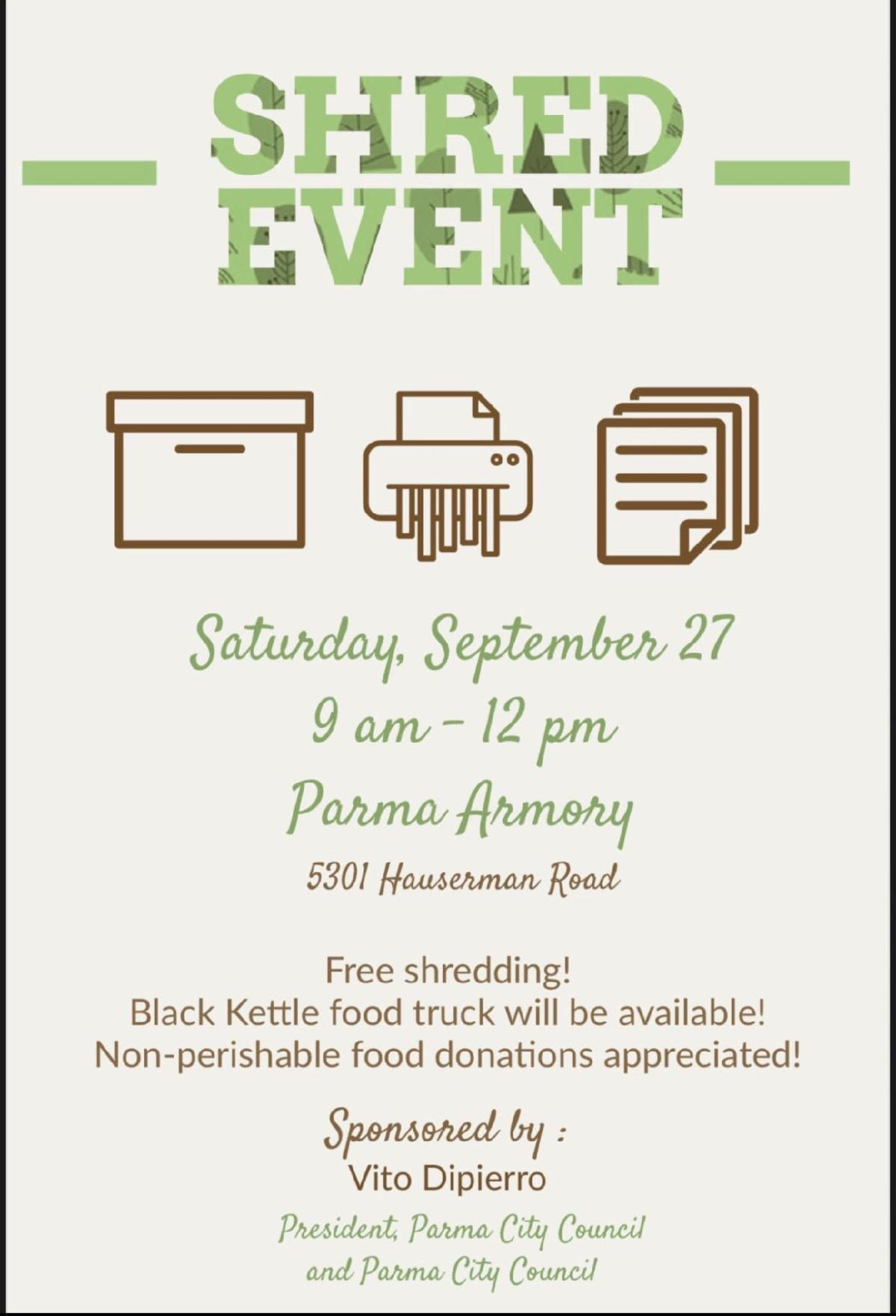 SHRED
EVENT

Saturday, September 27
9 am - 12 pm
Parma Armory
5301 Hauserman Road

Free shredding!
Black Kettle food truck will be available!
Non-perishable food donations appreciated!

Sponsored by :
Vito Dipierro
President, Parma City Council
and Parma City Council